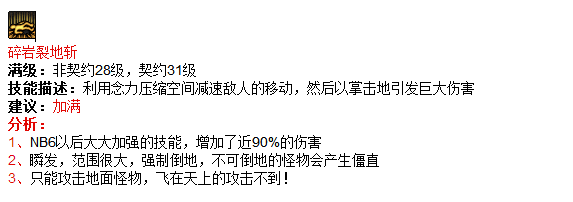 碎岩裂地斩
满级：非契约28级，契约31级
技能描述：利用念力压缩空间减速敌人的移动，然后以掌击地引发巨大伤害
建议：加满
分析：
1、NB6以后大大加强的技能，增加了近90%的伤害
2、瞬发，范围很大，强制倒地，不可倒地的怪物会产生僵直
3、只能攻击地面怪物，飞在天上的攻击不到！